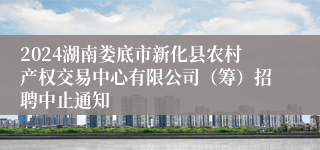 2024湖南娄底市新化县农村产权交易中心有限公司（筹）招聘中止通知